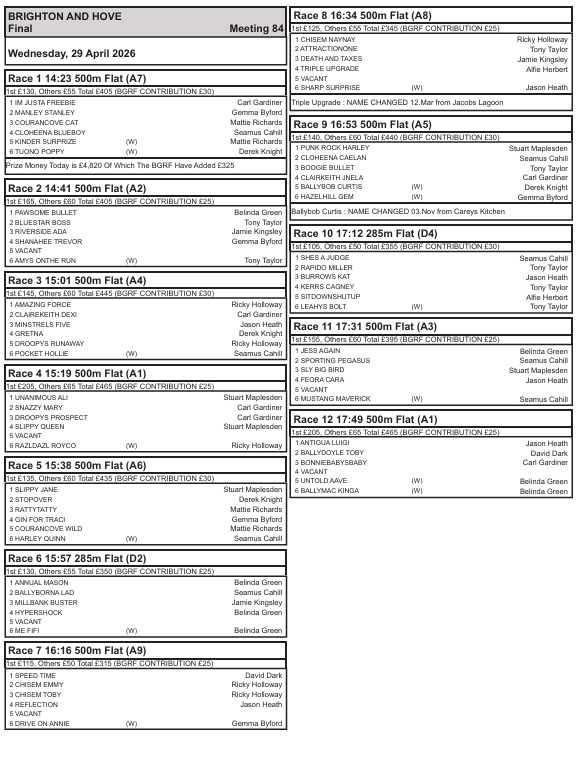 BRIGHTON AND HOVE
Final Meeting 84

Wednesday, 29 April 2026

Race 1 14:23 500m Flat (A7)
1st £130, Others £55 Total £405 (BGRF CONTRIBUTION £30)
1 IM JUSTA FREEBIE Carl Gardiner
2 MANLEY STANLEY Gemma Byford
3 COURANCOVE CAT Mattie Richards
4 CLOHEENA BLUEBOY Seamus Cahill
5 KINDER SURPRIZE (W) Mattie Richards
6 TUONO POPPY (W) Derek Knight
Prize Money Today is £4,820 Of Which The BGRF Have Added £325

Race 2 14:41 500m Flat (A2)
1st £165, Others £60 Total £405 (BGRF CONTRIBUTION £25)
1 PAWSOME BULLET Belinda Green
2 BLUESTAR BOSS Tony Taylor
3 RIVERSIDE ADA Jamie Kingsley
4 SHANAHEE TREVOR Gemma Byford
5 VACANT
6 AMYS ONTHE RUN (W) Tony Taylor

Race 3 15:01 500m Flat (A4)
1st £145, Others £60 Total £445 (BGRF CONTRIBUTION £30)
1 AMAZING FORCE Ricky Holloway
2 CLAIREKEITH DEXI Carl Gardiner
3 MINSTRELS FIVE Jason Heath
4 GRETNA Derek Knight
5 DROOPYS RUNAWAY Ricky Holloway
6 POCKET HOLLIE (W) Seamus Cahill

Race 4 15:19 500m Flat (A1)
1st £205, Others £65 Total £465 (BGRF CONTRIBUTION £25)
1 UNANIMOUS ALI Stuart Maplesden
2 SNAZZY MARY Carl Gardiner
3 DROOPYS PROSPECT Carl Gardiner
4 SLIPPY QUEEN Stuart Maplesden
5 VACANT
6 RAZLDAZL ROYCO (W) Ricky Holloway

Race 5 15:38 500m Flat (A6)
1st £135, Others £60 Total £435 (BGRF CONTRIBUTION £30)
1 SLIPPY JANE Stuart Maplesden
2 STOPOVER Derek Knight
3 RATTYTATTY Mattie Richards
4 GIN FOR TRACI Gemma Byford
5 COURANCOVE WILD Mattie Richards
6 HARLEY QUINN (W) Seamus Cahill

Race 6 15:57 285m Flat (D2)
1st £130, Others £55 Total £350 (BGRF CONTRIBUTION £25)
1 ANNUAL MASON Belinda Green
2 BALLYBORNA LAD Seamus Cahill
3 MILLBANK BUSTER Jamie Kingsley
4 HYPERSHOCK Belinda Green
5 VACANT
6 ME FIFI (W) Belinda Green

Race 7 16:16 500m Flat (A9)
1st £115, Others £50 Total £315 (BGRF CONTRIBUTION £25)
1 SPEED TIME David Dark
2 CHISEM EMMY Ricky Holloway
3 CHISEM TOBY Ricky Holloway
4 REFLECTION Jason Heath
5 VACANT
6 DRIVE ON ANNIE (W) Gemma Byford

Race 8 16:34 500m Flat (A8)
1st £125, Others £55 Total £345 (BGRF CONTRIBUTION £25)
1 CHISEM NAYNAY Ricky Holloway
2 ATTRACTIONONE Tony Taylor
3 DEATH AND TAXES Jamie Kingsley
4 TRIPLE UPGRADE Alfie Herbert
5 VACANT
6 SHARP SURPRISE (W) Jason Heath
Triple Upgrade : NAME CHANGED 12.Mar from Jacobs Lagoon

Race 9 16:53 500m Flat (A5)
1st £140, Others £60 Total £440 (BGRF CONTRIBUTION £30)
1 PUNK ROCK HARLEY Stuart Maplesden
2 CLOHEENA CAELAN Seamus Cahill
3 BOOGIE BULLET Tony Taylor
4 CLAIRKEITH JNELA Carl Gardiner
5 BALLYBOB CURTIS (W) Derek Knight
6 HAZELHILL GEM (W) Gemma Byford
Ballybob Curtis : NAME CHANGED 03.Nov from Careys Kitchen

Race 10 17:12 285m Flat (D4)
1st £105, Others £50 Total £355 (BGRF CONTRIBUTION £30)
1 SHES A JUDGE Seamus Cahill
2 RAPIDO MILLER Tony Taylor
3 BURROWS KAT Jason Heath
4 KERRS CAGNEY Tony Taylor
5 SITDOWNSHUTUP Alfie Herbert
6 LEAHYS BOLT (W) Tony Taylor

Race 11 17:31 500m Flat (A3)
1st £155, Others £60 Total £395 (BGRF CONTRIBUTION £25)
1 JESS AGAIN Belinda Green
2 SPORTING PEGASUS Seamus Cahill
3 SLY BIG BIRD Stuart Maplesden
4 FEORA CARA Jason Heath
5 VACANT
6 MUSTANG MAVERICK (W) Seamus Cahill

Race 12 17:49 500m Flat (A1)
1st £205, Others £65 Total £465 (BGRF CONTRIBUTION £25)
1 ANTIGUA LUIGI Jason Heath
2 BALLYDOYLE TOBY David Dark
3 BONNIEBABYSBABY Carl Gardiner
4 VACANT
5 UNTOLD AAVE (W) Belinda Green
6 BALLYMAC KINGA (W) Belinda Green